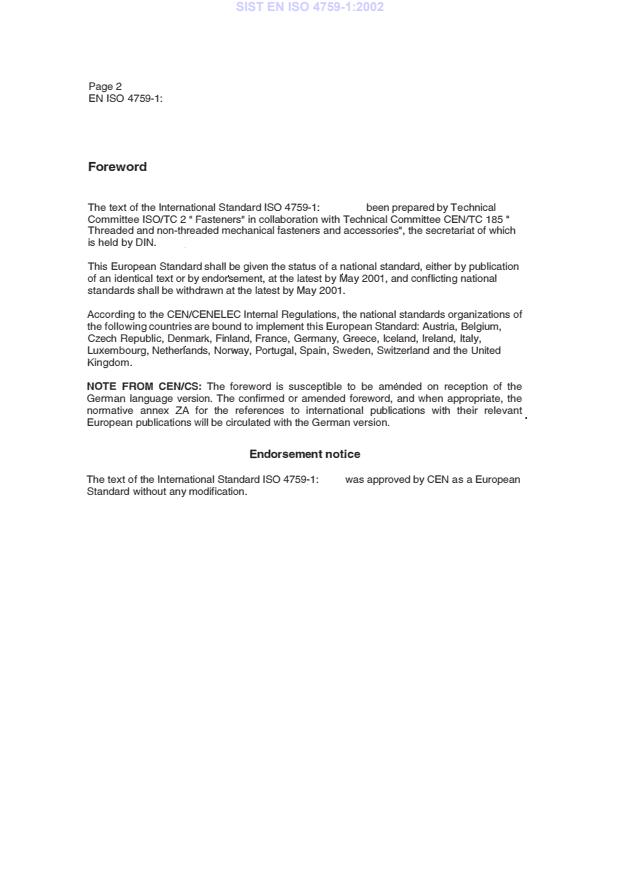 SIST EN ISO 4759-1:2002

Page 2
EN ISO 4759-1:

Foreword

The text of the International Standard ISO 4759-1: been prepared by Technical Committee ISO/TC 2 " Fasteners" in collaboration with Technical Committee CEN/TC 185 " Threaded and non-threaded mechanical fasteners and accessories", the secretariat of which is held by DIN.

This European Standard shall be given the status of a national standard, either by publication of an identical text or by endorsement, at the latest by May 2001, and conflicting national standards shall be withdrawn at the latest by May 2001.

According to the CEN/CENELEC Internal Regulations, the national standards organizations of the following countries are bound to implement this European Standard: Austria, Belgium, Czech Republic, Denmark, Finland, France, Germany, Greece, Iceland, Ireland, Italy, Luxembourg, Netherlands, Norway, Portugal, Spain, Sweden, Switzerland and the United Kingdom.

NOTE FROM CEN/CS: The foreword is susceptible to be amended on reception of the German language version. The confirmed or amended foreword, and when appropriate, the normative annex ZA for the references to international publications with their relevant European publications will be circulated with the German version.

Endorsement notice

The text of the International Standard ISO 4759-1: was approved by CEN as a European Standard without any modification.